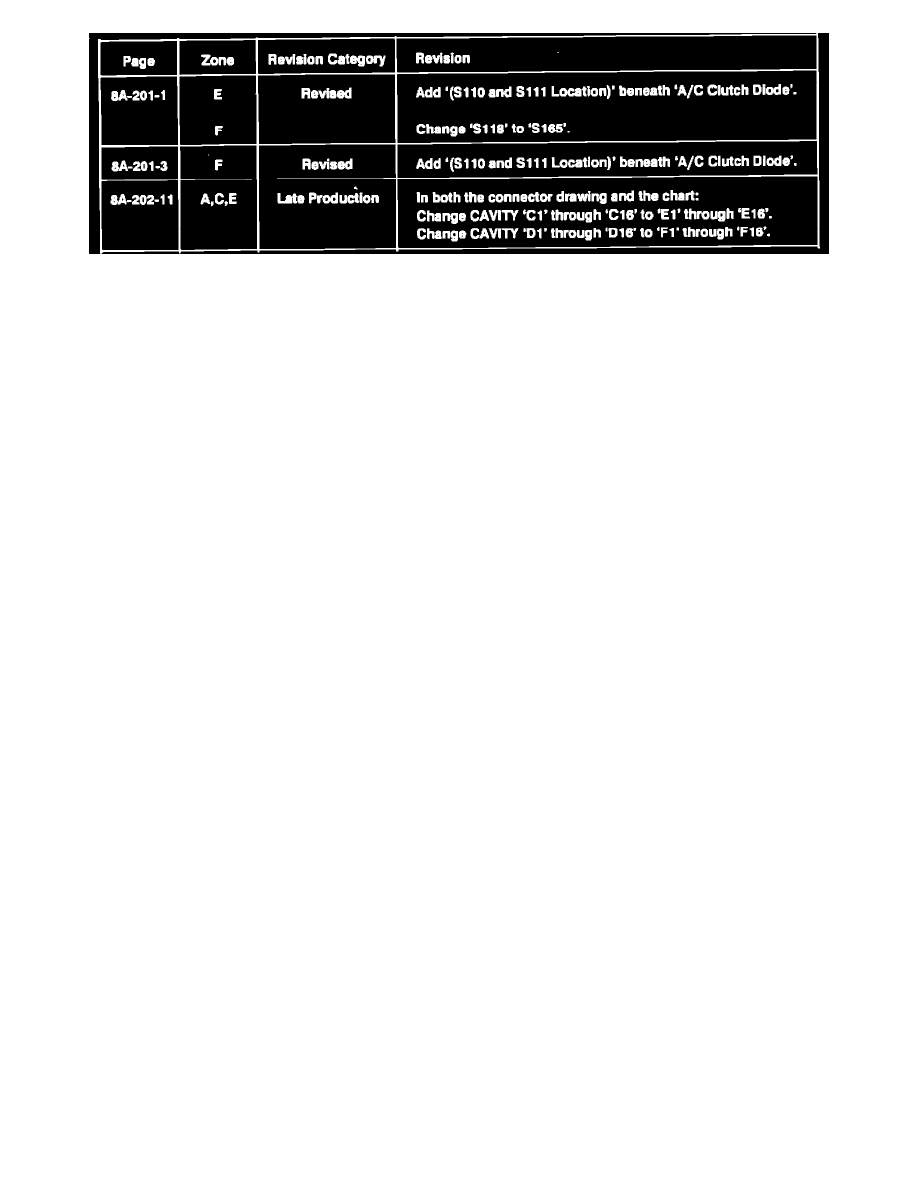 | Page | Zone | Revision Category | Revision |
|---|---|---|---|
| 8A-201-1 | E | Revised | Add '(S110 and S111 Location)' beneath 'A/C Clutch Diode'. |
| | F | | Change 'S118' to 'S165'. |
| 8A-201-3 | F | Revised | Add '(S110 and S111 Location)' beneath 'A/C Clutch Diode'. |
| 8A-202-11 | A,C,E | Late Production | In both the connector drawing and the chart: Change CAVITY 'C1' through 'C16' to 'E1' through 'E16'. Change CAVITY 'D1' through 'D16' to 'F1' through 'F16'. |